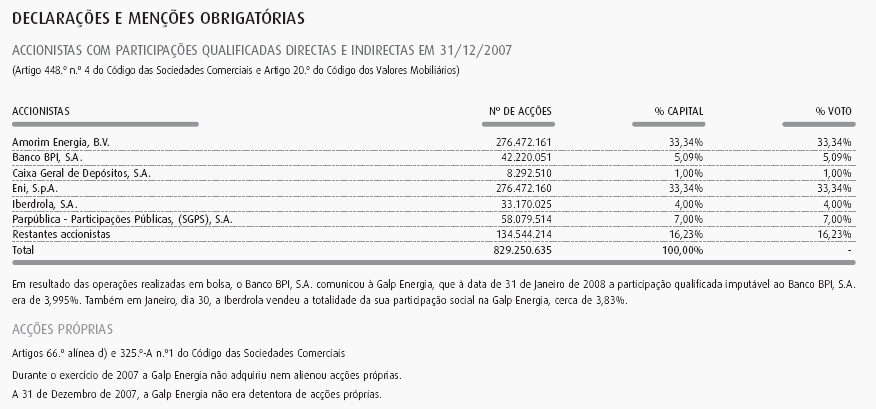 DECLARAÇÕES E MENÇÕES OBRIGATÓRIAS

ACCIONISTAS COM PARTICIPAÇÕES QUALIFICADAS DIRECTAS E INDIRECTAS EM 31/12/2007

(Artigo 448.º n.º 4 do Código das Sociedades Comerciais e Artigo 20.º do Código dos Valores Mobiliários)

| ACCIONISTAS | Nº DE ACÇÕES | % CAPITAL | % VOTO |
|---|---|---|---|
| Amorim Energia, B.V. | 276.472.161 | 33,34% | 33,34% |
| Banco BPI, S.A. | 42.220.051 | 5,09% | 5,09% |
| Caixa Geral de Depósitos, S.A. | 8.292.510 | 1,00% | 1,00% |
| Eni, S.p.A. | 276.472.160 | 33,34% | 33,34% |
| Iberdrola, S.A. | 33.170.025 | 4,00% | 4,00% |
| Parpública - Participações Públicas, (SGPS), S.A. | 58.079.514 | 7,00% | 7,00% |
| Restantes accionistas | 134.544.214 | 16,23% | 16,23% |
| Total | 829.250.635 | 100,00% | - |

Em resultado das operações realizadas em bolsa, o Banco BPI, S.A. comunicou à Galp Energia, que à data de 31 de Janeiro de 2008 a participação qualificada imputável ao Banco BPI, S.A. era de 3,995%. Também em Janeiro, dia 30, a Iberdrola vendeu a totalidade da sua participação social na Galp Energia, cerca de 3,83%.

ACÇÕES PRÓPRIAS

Artigos 66.º alínea d) e 325.º-A n.º1 do Código das Sociedades Comerciais

Durante o exercício de 2007 a Galp Energia não adquiriu nem alienou acções próprias.

A 31 de Dezembro de 2007, a Galp Energia não era detentora de acções próprias.